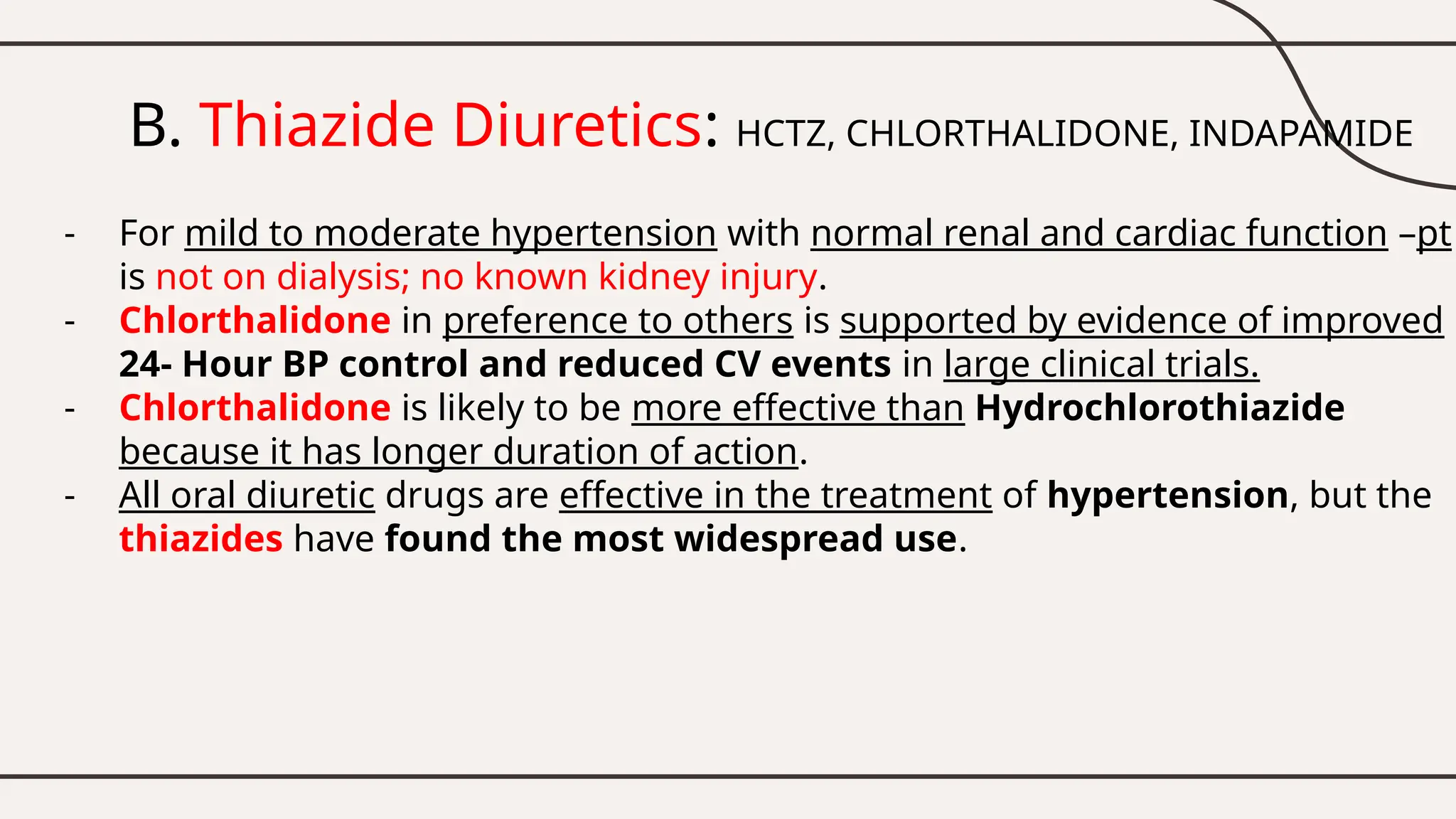 B. Thiazide Diuretics: HCTZ, CHLORTHALIDONE, INDAPAMIDE

- For mild to moderate hypertension with normal renal and cardiac function –pt is not on dialysis; no known kidney injury.
- Chlorthalidone in preference to others is supported by evidence of improved 24- Hour BP control and reduced CV events in large clinical trials.
- Chlorthalidone is likely to be more effective than Hydrochlorothiazide because it has longer duration of action.
- All oral diuretic drugs are effective in the treatment of hypertension, but the thiazides have found the most widespread use.